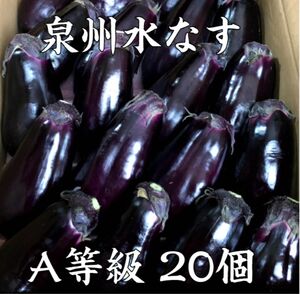 泉州水なす

A等級 20個